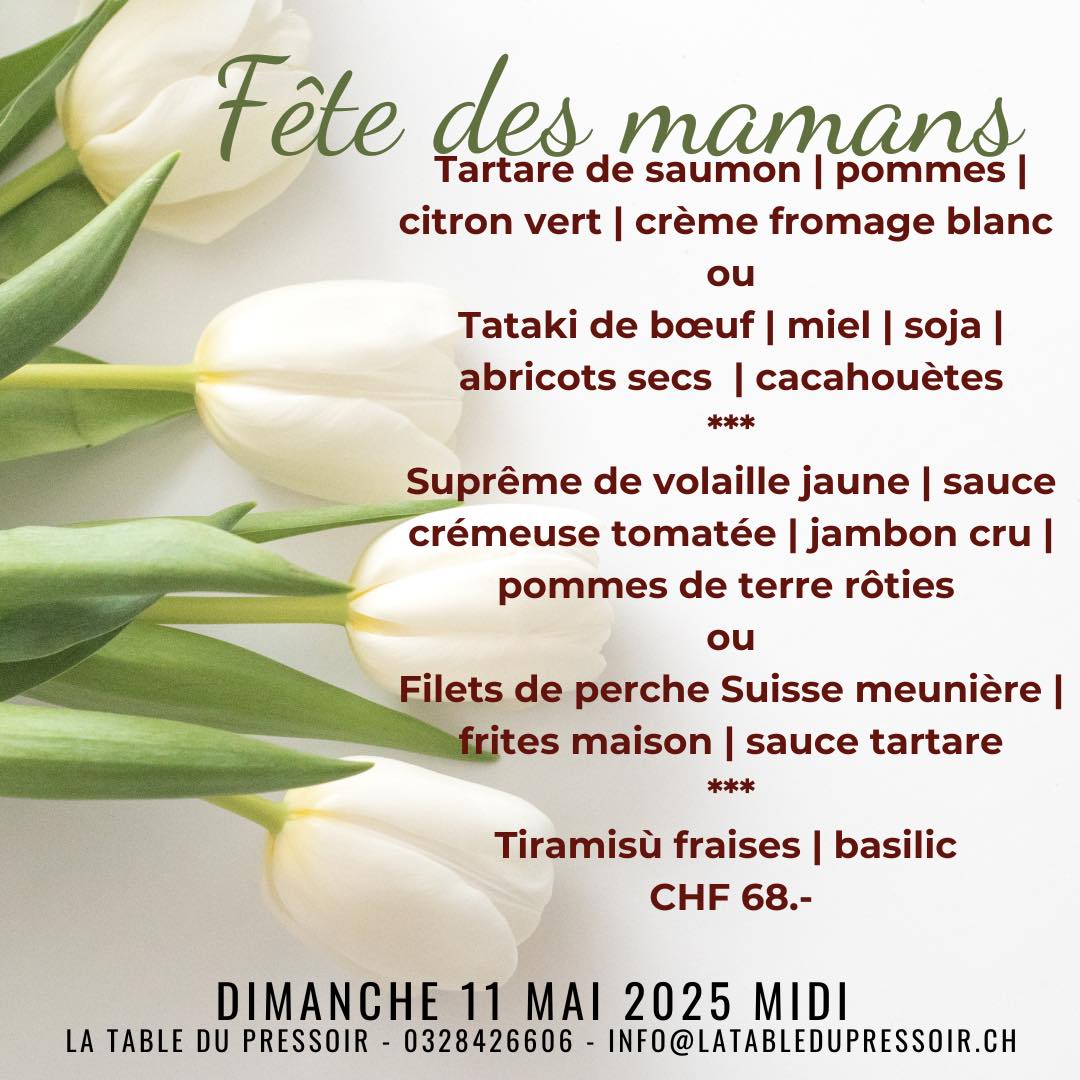 Fête des mamans

Tartare de saumon | pommes | citron vert | crème fromage blanc

ou

Tataki de bœuf | miel | soja | abricots secs | cacahouètes

***

Suprême de volaille jaune | sauce crémeuse tomatée | jambon cru | pommes de terre rôties

ou

Filets de perche Suisse meunière | frites maison | sauce tartare

***

Tiramisù fraises | basilic

CHF 68.-

DIMANCHE 11 MAI 2025 MIDI

LA TABLE DU PRESSOIR - 0328426606 - INFO@LATABLEDUPRESSOIR.CH